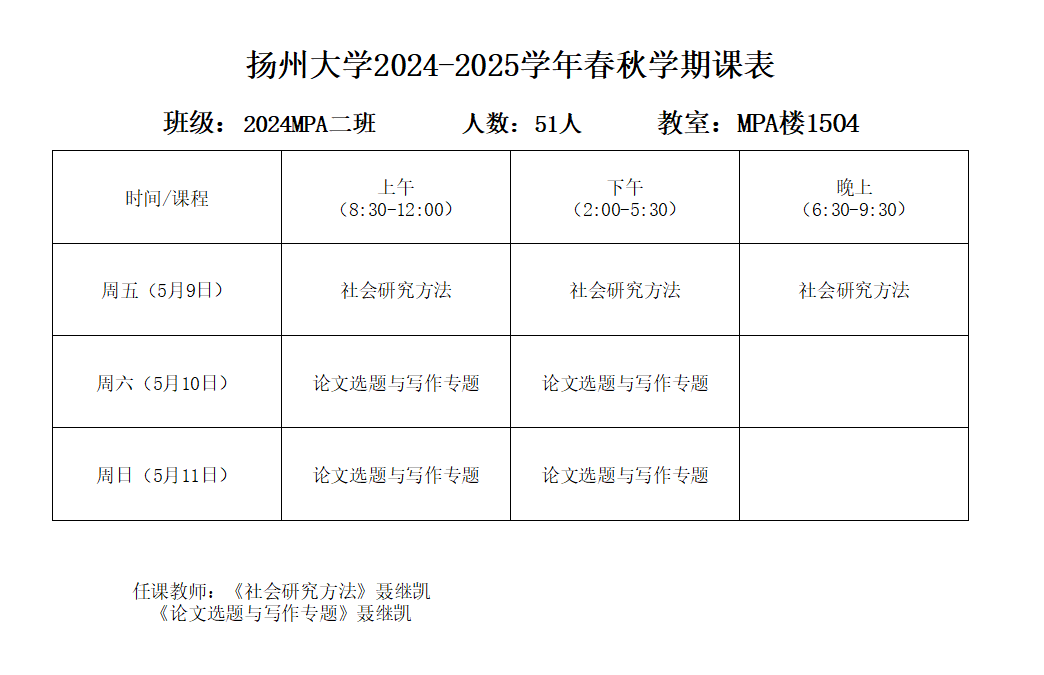 扬州大学2024-2025学年春秋学期课表

班级：2024MPA二班 人数：51人 教室：MPA楼1504

| 时间/课程 | 上午（8:30-12:00） | 下午（2:00-5:30） | 晚上（6:30-9:30） |
|---|---|---|---|
| 周五（5月9日） | 社会研究方法 | 社会研究方法 | 社会研究方法 |
| 周六（5月10日） | 论文选题与写作专题 | 论文选题与写作专题 | |
| 周日（5月11日） | 论文选题与写作专题 | 论文选题与写作专题 | |

任课教师：《社会研究方法》聂继凯
《论文选题与写作专题》聂继凯